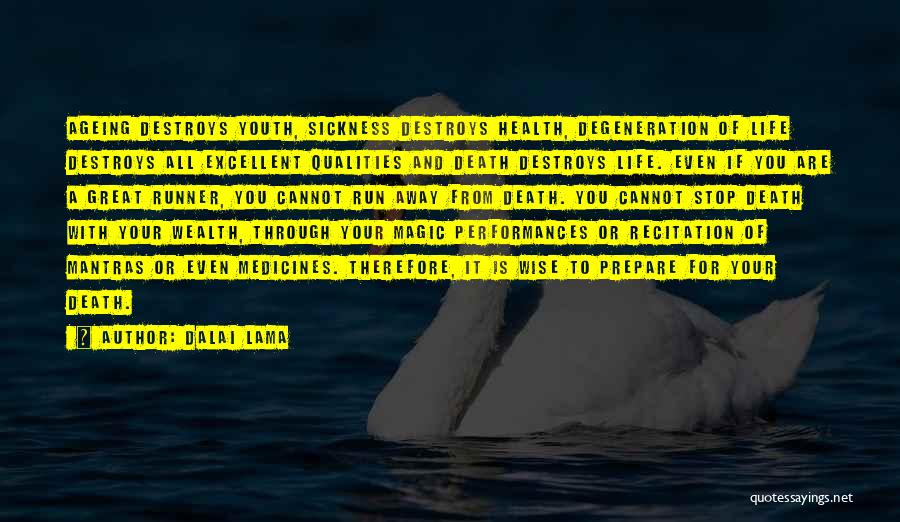 AGEING DESTROYS YOUTH, SICKNESS DESTROYS HEALTH, DEGENERATION OF LIFE DESTROYS ALL EXCELLENT QUALITIES AND DEATH DESTROYS LIFE. EVEN IF YOU ARE A GREAT RUNNER, YOU CANNOT RUN AWAY FROM DEATH. YOU CANNOT STOP DEATH WITH YOUR WEALTH, THROUGH YOUR MAGIC PERFORMANCES OR RECITATION OF MANTRAS OR EVEN MEDICINES. THEREFORE, IT IS WISE TO PREPARE FOR YOUR DEATH.

AUTHOR: DALAI LAMA

quotessayings.net